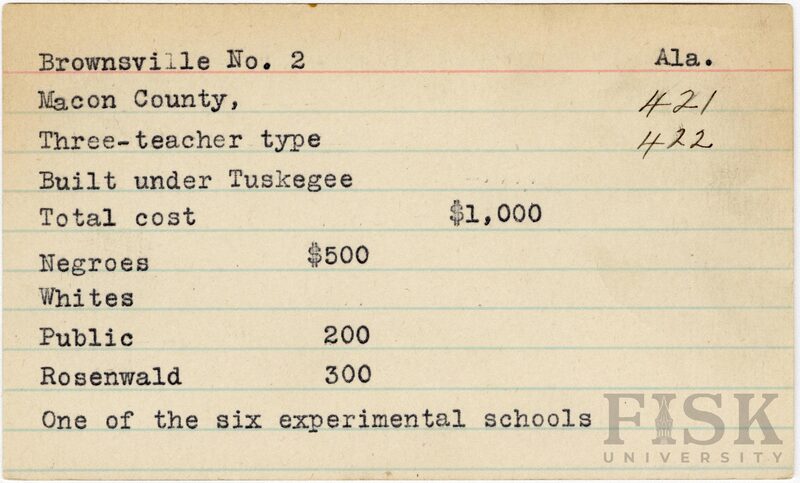 Brownsville No. 2 Ala.

Macon County, 421

Three-teacher type 422

Built under Tuskegee

Total cost $1,000

Negroes $500

Whites

Public 200

Rosenwald 300

One of the six experimental schools

FISK UNIVERSITY